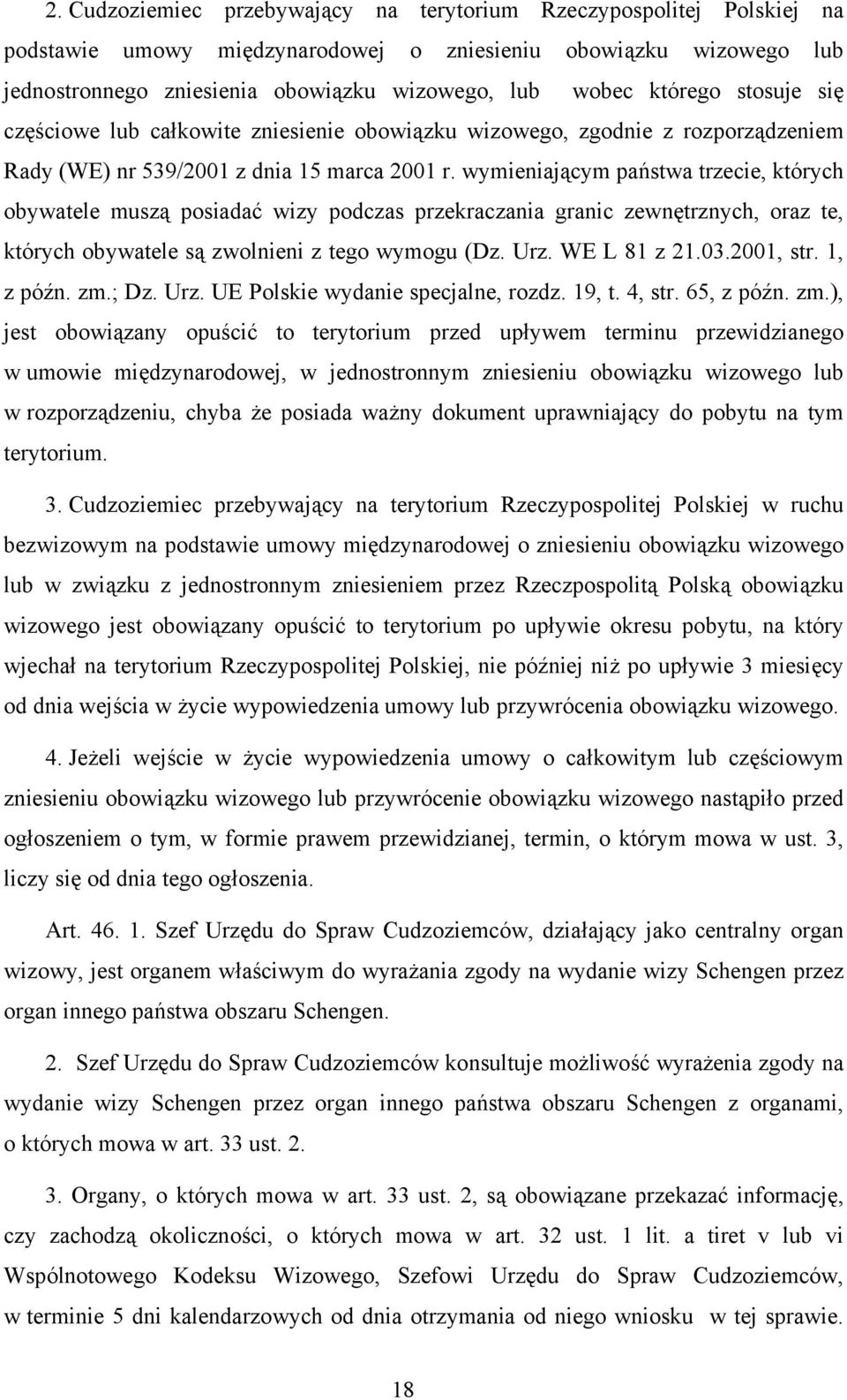 2. Cudzoziemiec przebywający na terytorium Rzeczypospolitej Polskiej na podstawie umowy międzynarodowej o zniesieniu obowiązku wizowego lub jednostronnego zniesienia obowiązku wizowego, lub wobec którego stosuje się częściowe lub całkowite zniesienie obowiązku wizowego, zgodnie z rozporządzeniem Rady (WE) nr 539/2001 z dnia 15 marca 2001 r. wymieniającym państwa trzecie, których obywatele muszą posiadać wizy podczas przekraczania granic zewnętrznych, oraz te, których obywatele są zwolnieni z tego wymogu (Dz. Urz. WE L 81 z 21.03.2001, str. 1, z późn. zm.; Dz. Urz. UE Polskie wydanie specjalne, rozdz. 19, t. 4, str. 65, z późn. zm.), jest obowiązany opuścić to terytorium przed upływem terminu przewidzianego w umowie międzynarodowej, w jednostronnym zniesieniu obowiązku wizowego lub w rozporządzeniu, chyba że posiada ważny dokument uprawniający do pobytu na tym terytorium.

3. Cudzoziemiec przebywający na terytorium Rzeczypospolitej Polskiej w ruchu bezwizowym na podstawie umowy międzynarodowej o zniesieniu obowiązku wizowego lub w związku z jednostronnym zniesieniem przez Rzeczpospolitą Polską obowiązku wizowego jest obowiązany opuścić to terytorium po upływie okresu pobytu, na który wjechał na terytorium Rzeczypospolitej Polskiej, nie później niż po upływie 3 miesięcy od dnia wejścia w życie wypowiedzenia umowy lub przywrócenia obowiązku wizowego.

4. Jeżeli wejście w życie wypowiedzenia umowy o całkowitym lub częściowym zniesieniu obowiązku wizowego lub przywrócenie obowiązku wizowego nastąpiło przed ogłoszeniem o tym, w formie prawem przewidzianej, termin, o którym mowa w ust. 3, liczy się od dnia tego ogłoszenia.

Art. 46. 1. Szef Urzędu do Spraw Cudzoziemców, działający jako centralny organ wizowy, jest organem właściwym do wyrażania zgody na wydanie wizy Schengen przez organ innego państwa obszaru Schengen.

2. Szef Urzędu do Spraw Cudzoziemców konsultuje możliwość wyrażenia zgody na wydanie wizy Schengen przez organ innego państwa obszaru Schengen z organami, o których mowa w art. 33 ust. 2.

3. Organy, o których mowa w art. 33 ust. 2, są obowiązane przekazać informację, czy zachodzą okoliczności, o których mowa w art. 32 ust. 1 lit. a tiret v lub vi Wspólnotowego Kodeksu Wizowego, Szefowi Urzędu do Spraw Cudzoziemców, w terminie 5 dni kalendarzowych od dnia otrzymania od niego wniosku w tej sprawie.

18